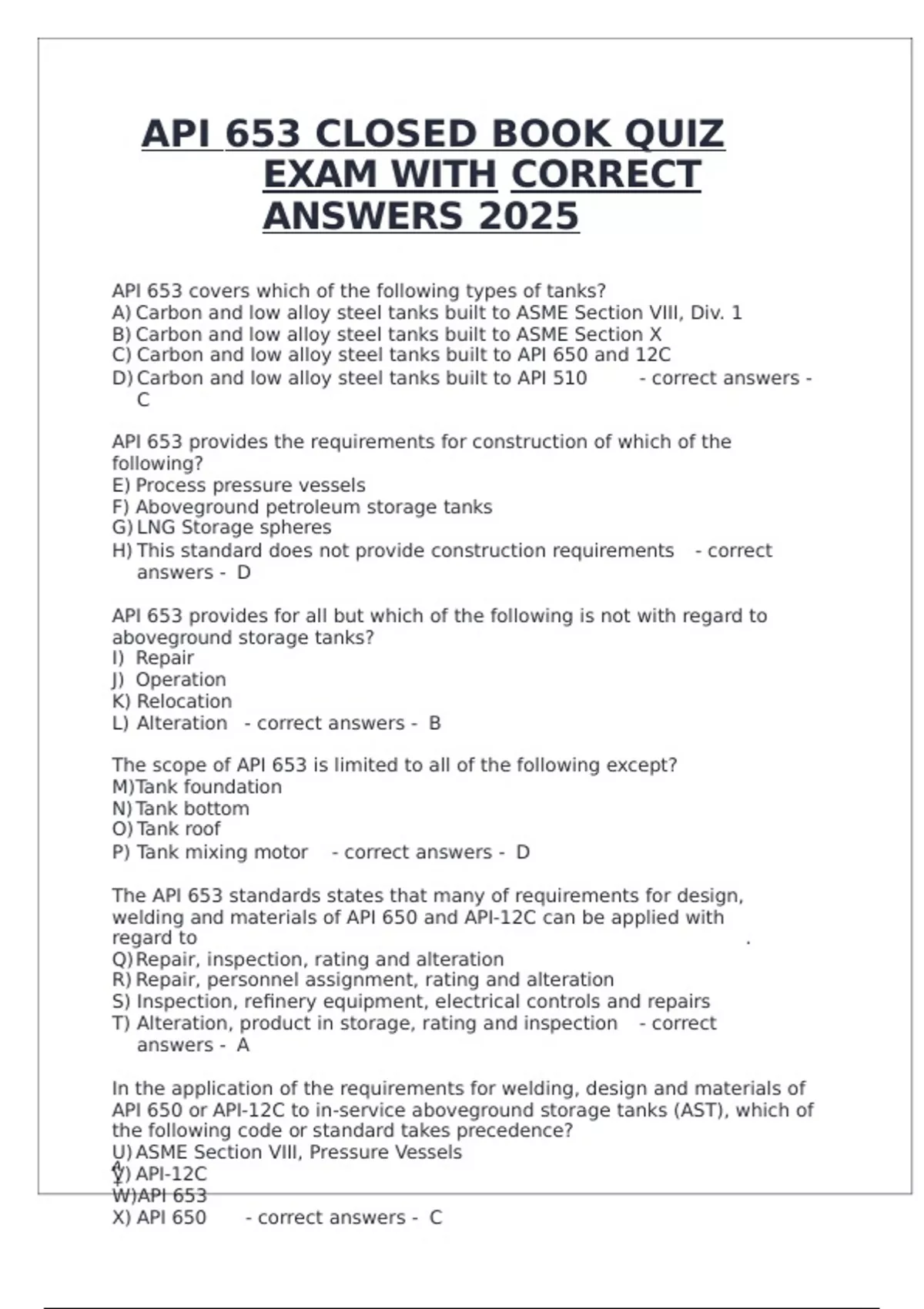 API 653 CLOSED BOOK QUIZ EXAM WITH CORRECT ANSWERS 2025

API 653 covers which of the following types of tanks?
A) Carbon and low alloy steel tanks built to ASME Section VIII, Div. 1
B) Carbon and low alloy steel tanks built to ASME Section X
C) Carbon and low alloy steel tanks built to API 650 and 12C
D) Carbon and low alloy steel tanks built to API 510 - correct answers - C

API 653 provides the requirements for construction of which of the following?
E) Process pressure vessels
F) Aboveground petroleum storage tanks
G) LNG Storage spheres
H) This standard does not provide construction requirements - correct answers - D

API 653 provides for all but which of the following is not with regard to aboveground storage tanks?
I) Repair
J) Operation
K) Relocation
L) Alteration - correct answers - B

The scope of API 653 is limited to all of the following except?
M) Tank foundation
N) Tank bottom
O) Tank roof
P) Tank mixing motor - correct answers - D

The API 653 standards states that many of requirements for design, welding and materials of API 650 and API-12C can be applied with regard to .
Q) Repair, inspection, rating and alteration
R) Repair, personnel assignment, rating and alteration
S) Inspection, refinery equipment, electrical controls and repairs
T) Alteration, product in storage, rating and inspection - correct answers - A

In the application of the requirements for welding, design and materials of API 650 or API-12C to in-service aboveground storage tanks (AST), which of the following code or standard takes precedence?
U) ASME Section VIII, Pressure Vessels
V) API-12C
W) API 653
X) API 650 - correct answers - C